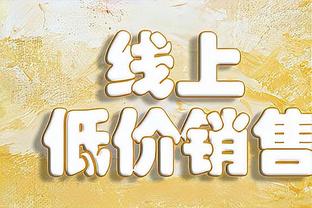 线上
低价销售